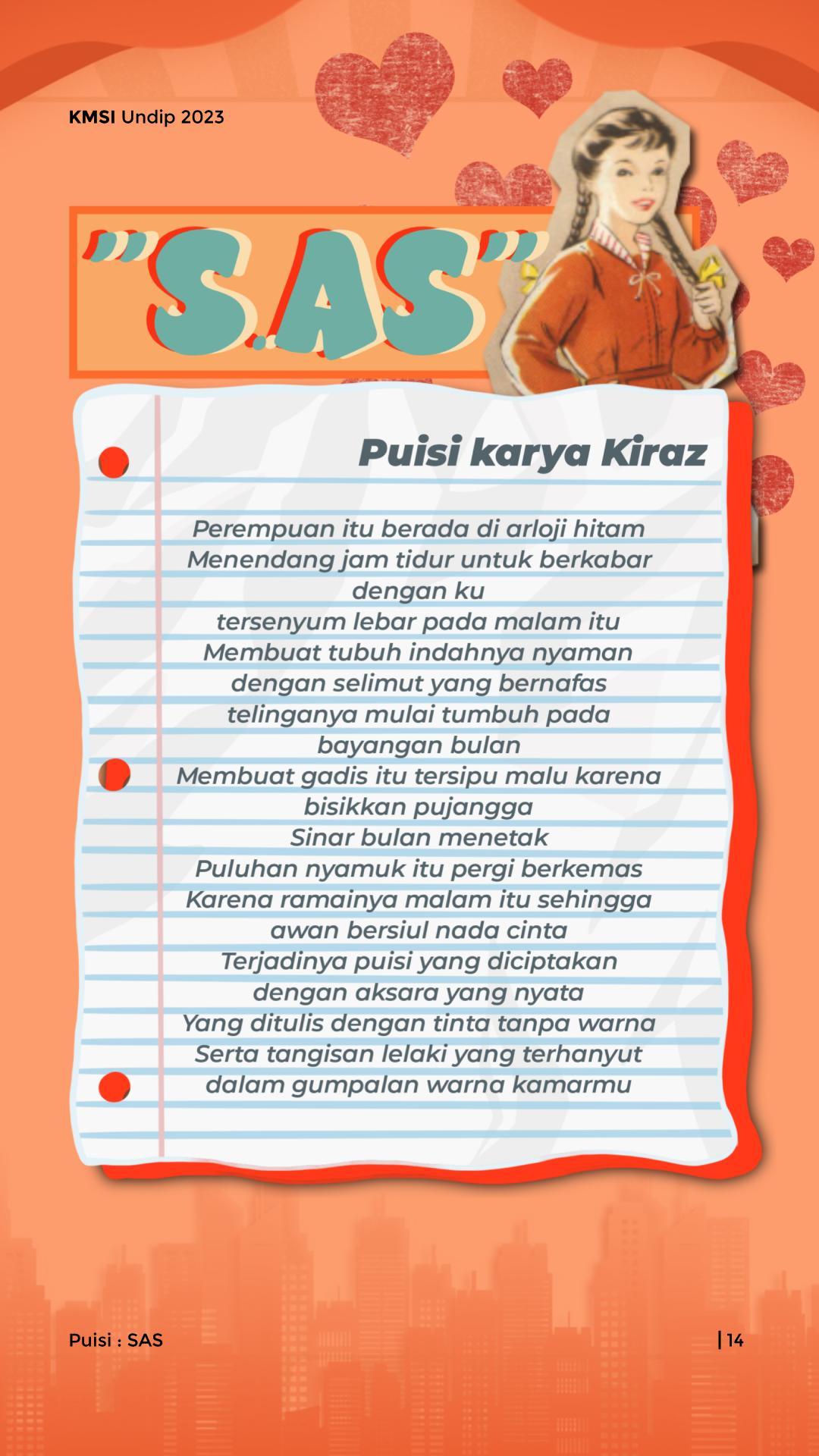 KMSI Undip 2023

"S.AS"

Puisi karya Kiraz

Perempuan itu berada di arloji hitam
Menendang jam tidur untuk berkabar dengan ku
tersenyum lebar pada malam itu
Membuat tubuh indahnya nyaman dengan selimut yang bernafas
telinganya mulai tumbuh pada bayangan bulan
Membuat gadis itu tersipu malu karena bisikkan pujangga
Sinar bulan menetak
Puluhan nyamuk itu pergi berkemas
Karena ramainya malam itu sehingga awan bersiul nada cinta
Terjadinya puisi yang diciptakan dengan aksara yang nyata
Yang ditulis dengan tinta tanpa warna
Serta tangisan lelaki yang terhanyut dalam gumpalan warna kamarmu

Puisi : SAS

| 14